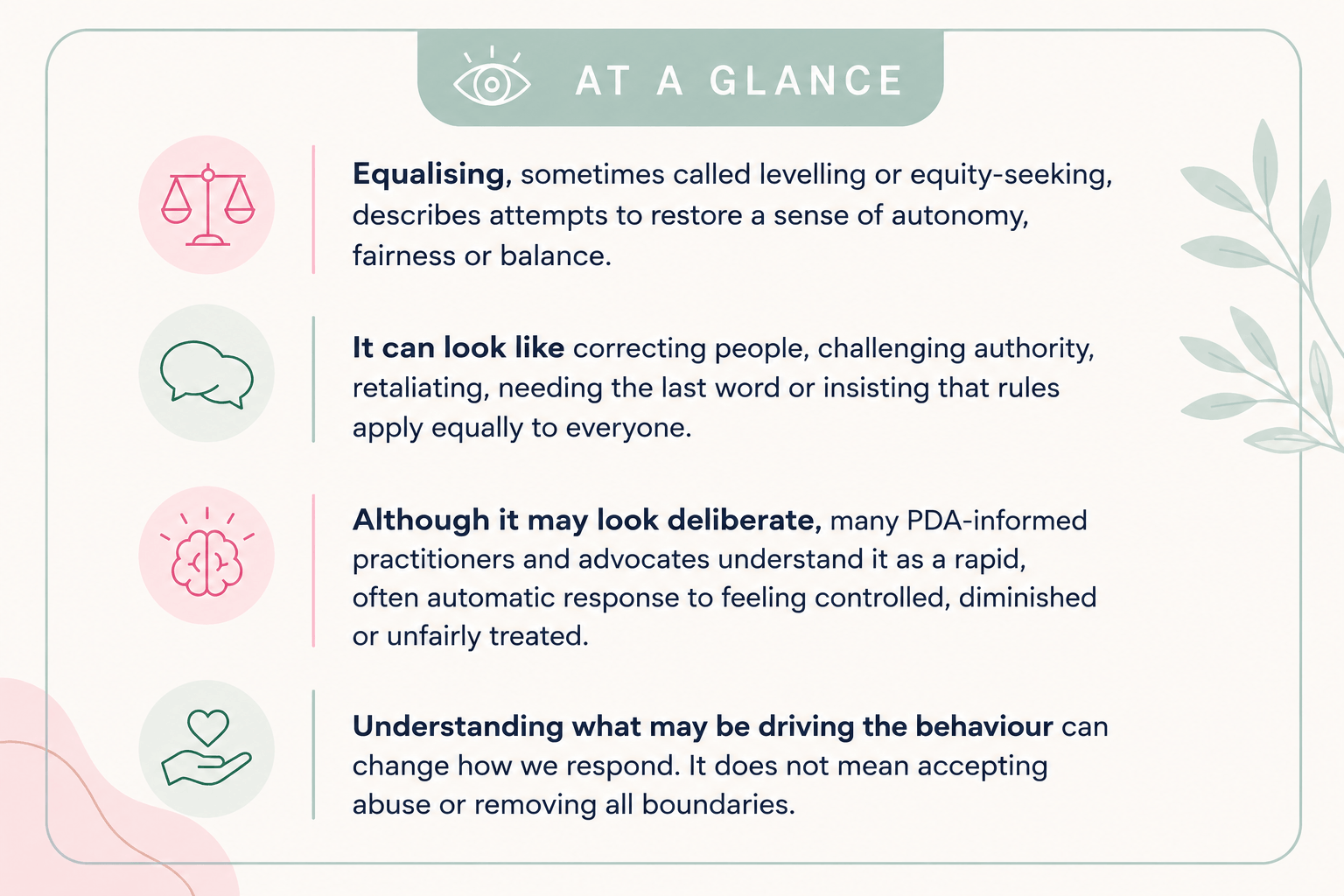 AT A GLANCE

Equalising, sometimes called levelling or equity-seeking, describes attempts to restore a sense of autonomy, fairness or balance.

It can look like correcting people, challenging authority, retaliating, needing the last word or insisting that rules apply equally to everyone.

Although it may look deliberate, many PDA-informed practitioners and advocates understand it as a rapid, often automatic response to feeling controlled, diminished or unfairly treated.

Understanding what may be driving the behaviour can change how we respond. It does not mean accepting abuse or removing all boundaries.